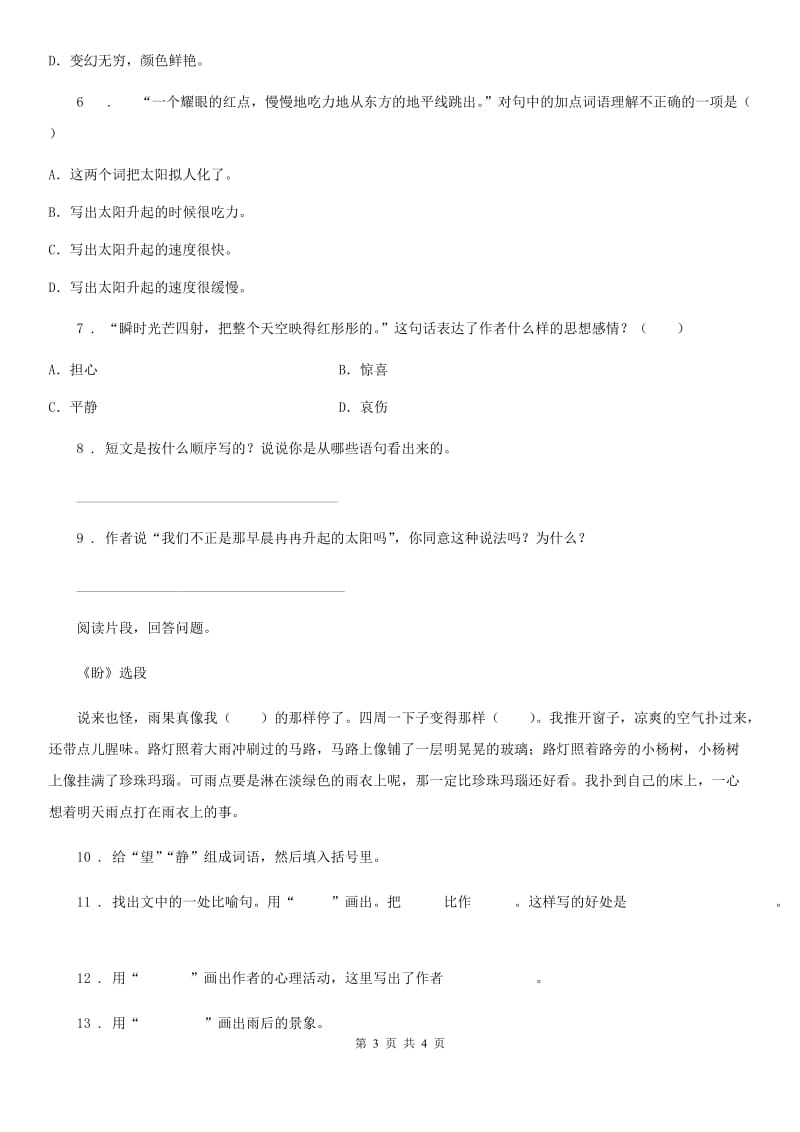 D. 变幻无穷，颜色鲜艳。

6 . “一个耀眼的红点，慢慢地吃力地从东方的地平线跳出。”对句中的加点词语理解不正确的一项是（ ）

A. 这两个词把太阳拟人化了。

B. 写出太阳升起的时候很吃力。

C. 写出太阳升起的速度很快。

D. 写出太阳升起的速度很缓慢。

7 . “瞬时光芒四射，把整个天空映得红彤彤的。”这句话表达了作者什么样的思想感情？（ ）

A. 担心

B. 惊喜

C. 平静

D. 哀伤

8 . 短文是按什么顺序写的？说说你是从哪些语句看出来的。

9 . 作者说“我们不正是那早晨冉冉升起的太阳吗”，你同意这种说法吗？为什么？

阅读片段，回答问题。

《盼》选段

说来也怪，雨果真像我（ ）的那样停了。四周一下子变得那样（ ）。我推开窗子，凉爽的空气扑过来，还带点儿腥味。路灯照着大雨冲刷过的马路，马路上像铺了一层明晃晃的玻璃；路灯照着路旁的小杨树，小杨树上像挂满了珍珠玛瑙。可雨点要是淋在淡绿色的雨衣上呢，那一定比珍珠玛瑙还好看。我扑到自己的床上，一心想着明天雨点打在雨衣上的事。

10 . 给“望”“静”组成词语，然后填入括号里。

11 . 找出文中的一处比喻句。用“ ”画出。把 比作 。这样写的好处是 。

12 . 用“ ”画出作者的心理活动，这里写出了作者 。

13 . 用“ ”画出雨后的景象。

第 3 页 共 4 页